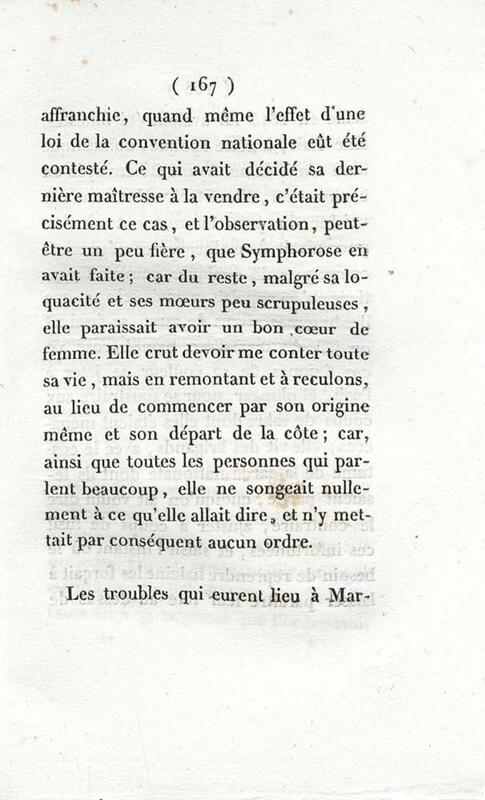 ( 167 )

affranchie, quand même l'effet d'une loi de la convention nationale eût été contesté. Ce qui avait décidé sa dernière maîtresse à la vendre, c'était précisément ce cas, et l'observation, peut-être un peu fière, que Symphorose en avait faite; car du reste, malgré sa loquacité et ses mœurs peu scrupuleuses, elle paraissait avoir un bon cœur de femme. Elle crut devoir me conter toute sa vie, mais en remontant et à reculons, au lieu de commencer par son origine même et son départ de la côte; car, ainsi que toutes les personnes qui parlent beaucoup, elle ne songeait nullement à ce qu'elle allait dire, et n'y mettait par conséquent aucun ordre.

Les troubles qui eurent lieu à Mar-